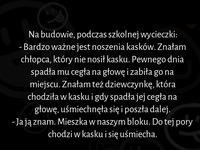 Na budowie, podczas szkolnej wycieczki:
- Bardzo ważne jest noszenia kasków. Znałam chłopca, który nie nosił kasku. Pewnego dnia spadła mu cegła na głowę i zabiła go na miejscu. Znałam też dziewczynkę, która chodziła w kasku i gdy spadła jej cegła na głowę, uśmiechnęła się i poszła dalej.
- Ja ją znam. Mieszka w naszym bloku. Do tej pory chodzi w kasku i się uśmiecha.